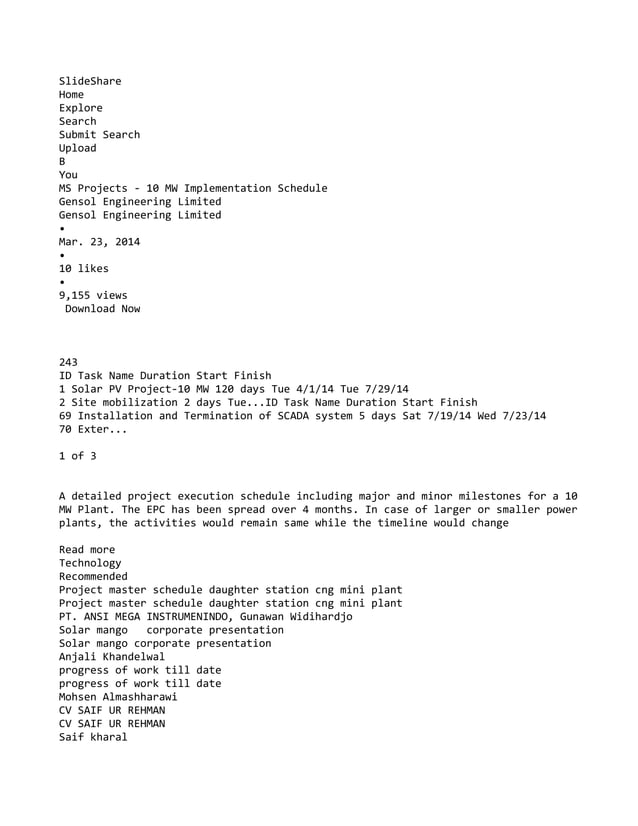 SlideShare
Home
Explore
Search
Submit Search
Upload
B
You
MS Projects - 10 MW Implementation Schedule
Gensol Engineering Limited
Gensol Engineering Limited
•
Mar. 23, 2014
•
10 likes
•
9,155 views
Download Now

243
ID Task Name Duration Start Finish
1 Solar PV Project-10 MW 120 days Tue 4/1/14 Tue 7/29/14
2 Site mobilization 2 days Tue...ID Task Name Duration Start Finish
69 Installation and Termination of SCADA system 5 days Sat 7/19/14 Wed 7/23/14
70 Exter...

1 of 3

A detailed project execution schedule including major and minor milestones for a 10 MW Plant. The EPC has been spread over 4 months. In case of larger or smaller power plants, the activities would remain same while the timeline would change

Read more
Technology
Recommended
Project master schedule daughter station cng mini plant
Project master schedule daughter station cng mini plant
PT. ANSI MEGA INSTRUMENINDO, Gunawan Widihardjo
Solar mango   corporate presentation
Solar mango corporate presentation
Anjali Khandelwal
progress of work till date
progress of work till date
Mohsen Almashharawi
CV SAIF UR REHMAN
CV SAIF UR REHMAN
Saif kharal